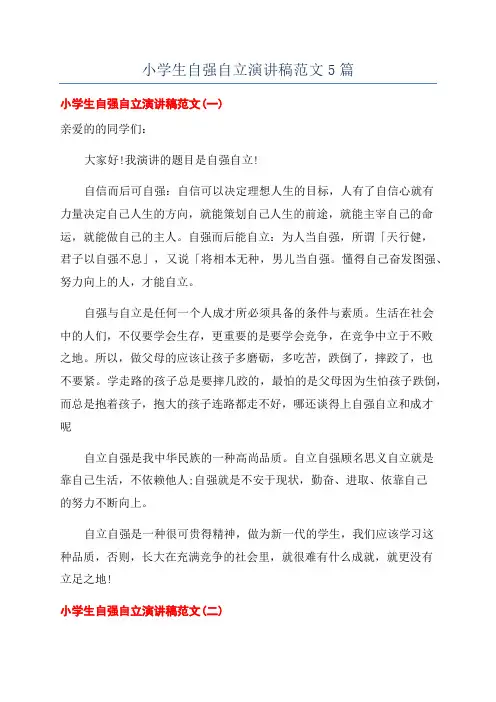 小学生自强自立演讲稿范文5篇

小学生自强自立演讲稿范文(一)

亲爱的的同学们:

大家好!我演讲的题目是自强自立!

自信而后可自强:自信可以决定理想人生的目标，人有了自信心就有力量决定自己人生的方向，就能策划自己人生的前途，就能主宰自己的命运，就能做自己的主人。自强而后能自立:为人当自强，所谓「天行健，君子以自强不息」，又说「将相本无种，男儿当自强。懂得自己奋发图强、努力向上的人，才能自立。

自强与自立是任何一个人成才所必须具备的条件与素质。生活在社会中的人们，不仅要学会生存，更重要的是要学会竞争，在竞争中立于不败之地。所以，做父母的应该让孩子多磨砺，多吃苦，跌倒了，摔跤了，也不要紧。学走路的孩子总是要摔几跤的，最怕的是父母因为生怕孩子跌倒，而总是抱着孩子，抱大的孩子连路都走不好，哪还谈得上自强自立和成才呢

自立自强是我中华民族的一种高尚品质。自立自强顾名思义自立就是靠自己生活，不依赖他人;自强就是不安于现状，勤奋、进取、依靠自己的努力不断向上。

自立自强是一种很可贵得精神，做为新一代的学生，我们应该学习这种品质，否则，长大在充满竞争的社会里，就很难有什么成就，就更没有立足之地!

小学生自强自立演讲稿范文(二)